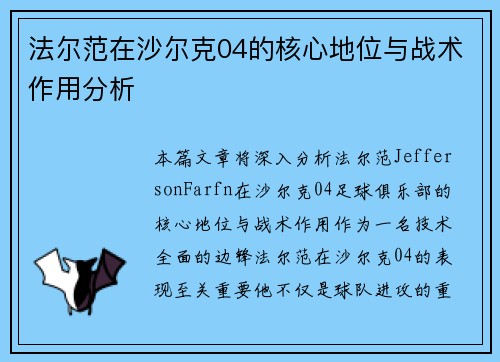 法尔范在沙尔克04的核心地位与战术作用分析

本篇文章将深入分析法尔范JeffersonFarfn在沙尔克04足球俱乐部的核心地位与战术作用作为一名技术全面的边锋法尔范在沙尔克04的表现至关重要他不仅是球队进攻的重